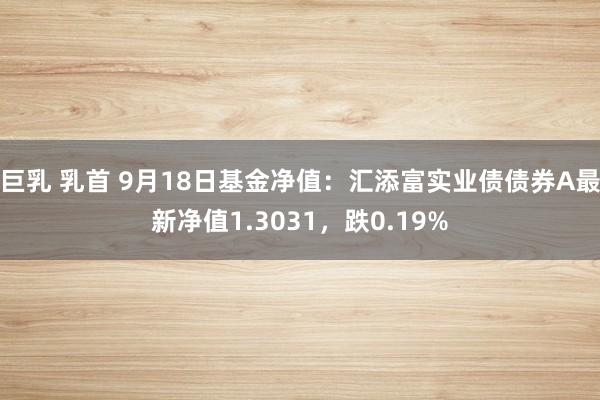 巨乳 乳首 9月18日基金净值：汇添富实业债债券A最新净值1.3031，跌0.19%